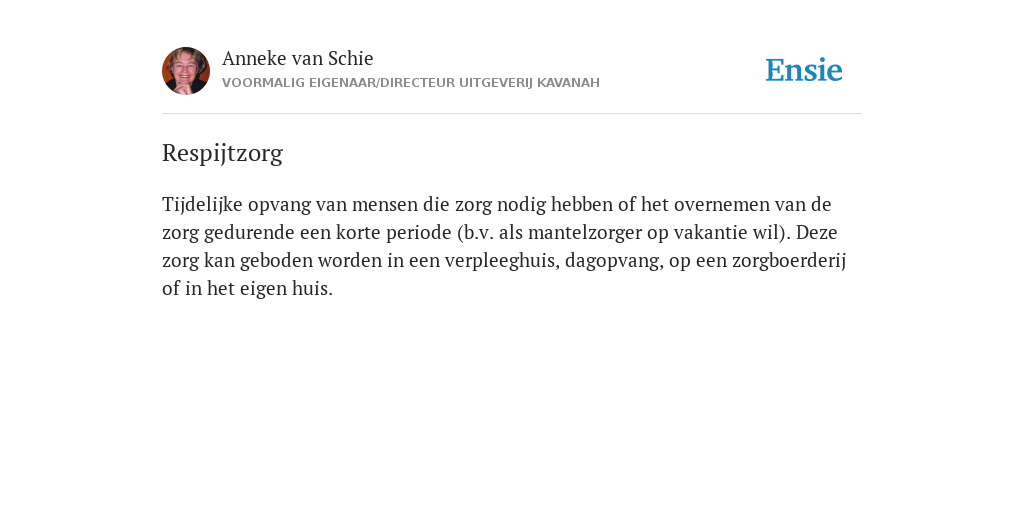 Anneke van Schie
VOORMALIG EIGENAAR/DIRECTEUR UITGEVERIJ KAVANAH

Ensie

Respijtzorg

Tijdelijke opvang van mensen die zorg nodig hebben of het overnemen van de zorg gedurende een korte periode (b.v. als mantelzorger op vakantie wil). Deze zorg kan geboden worden in een verpleeghuis, dagopvang, op een zorgboerderij of in het eigen huis.